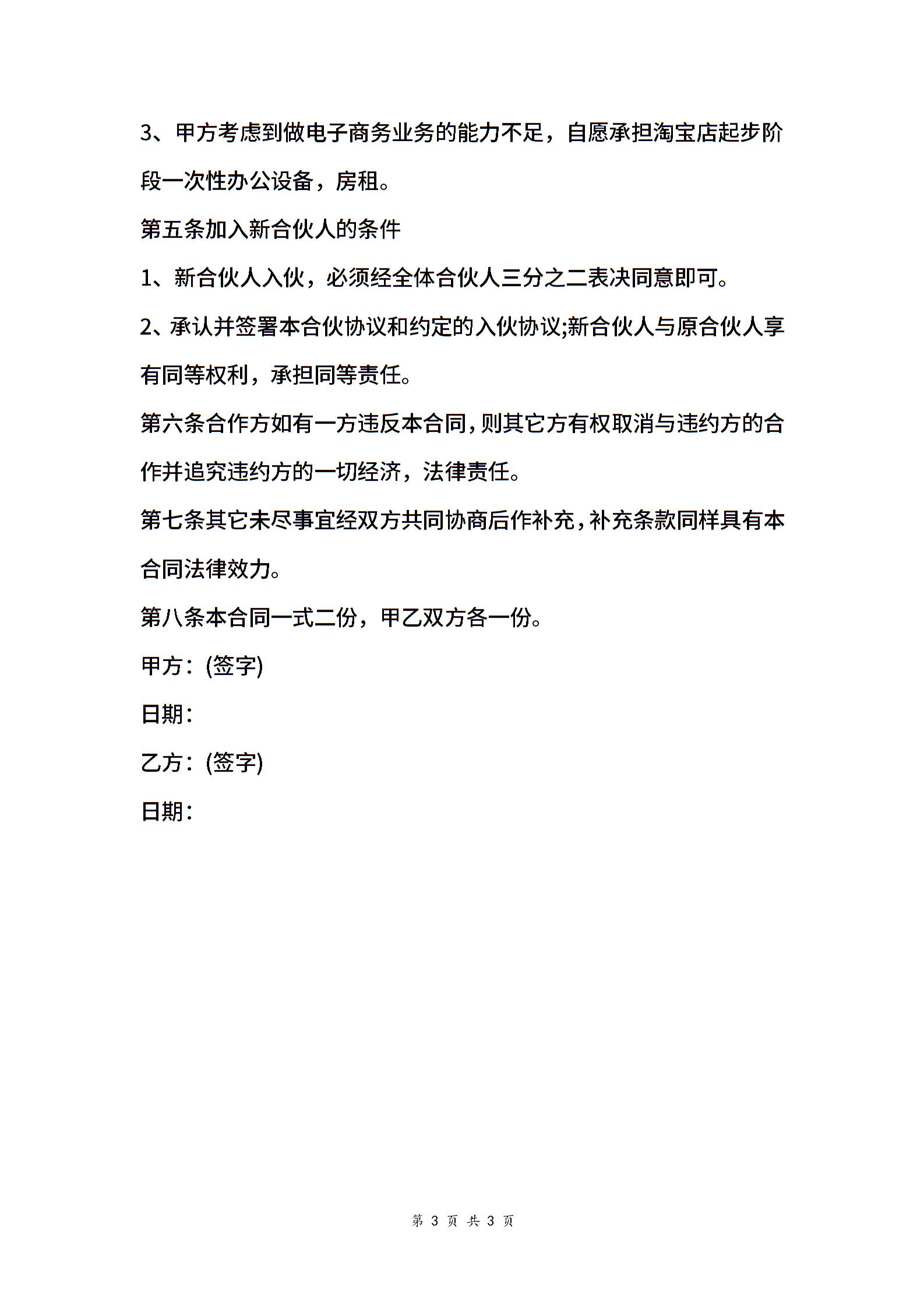 3、甲方考虑到做电子商务业务的能力不足，自愿承担淘宝店起步阶段一次性办公设备，房租。

第五条加入新合伙人的条件

1、新合伙人入伙，必须经全体合伙人三分之二表决同意即可。

2、承认并签署本合伙协议和约定的入伙协议;新合伙人与原合伙人享有同等权利，承担同等责任。

第六条合作方如有一方违反本合同，则其它方有权取消与违约方的合作并追究违约方的一切经济，法律责任。

第七条其它未尽事宜经双方共同协商后作补充，补充条款同样具有本合同法律效力。

第八条本合同一式二份，甲乙双方各一份。

甲方：(签字)

日期：

乙方：(签字)

日期：

第 3 页 共 3 页